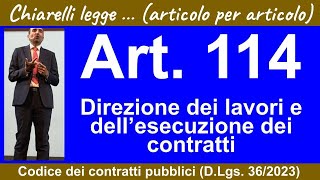 Chiarelli legge ... (articolo per articolo)

Art. 114

Direzione dei lavori e dell’esecuzione dei contratti

Codice dei contratti pubblici (D.Lgs. 36/2023)